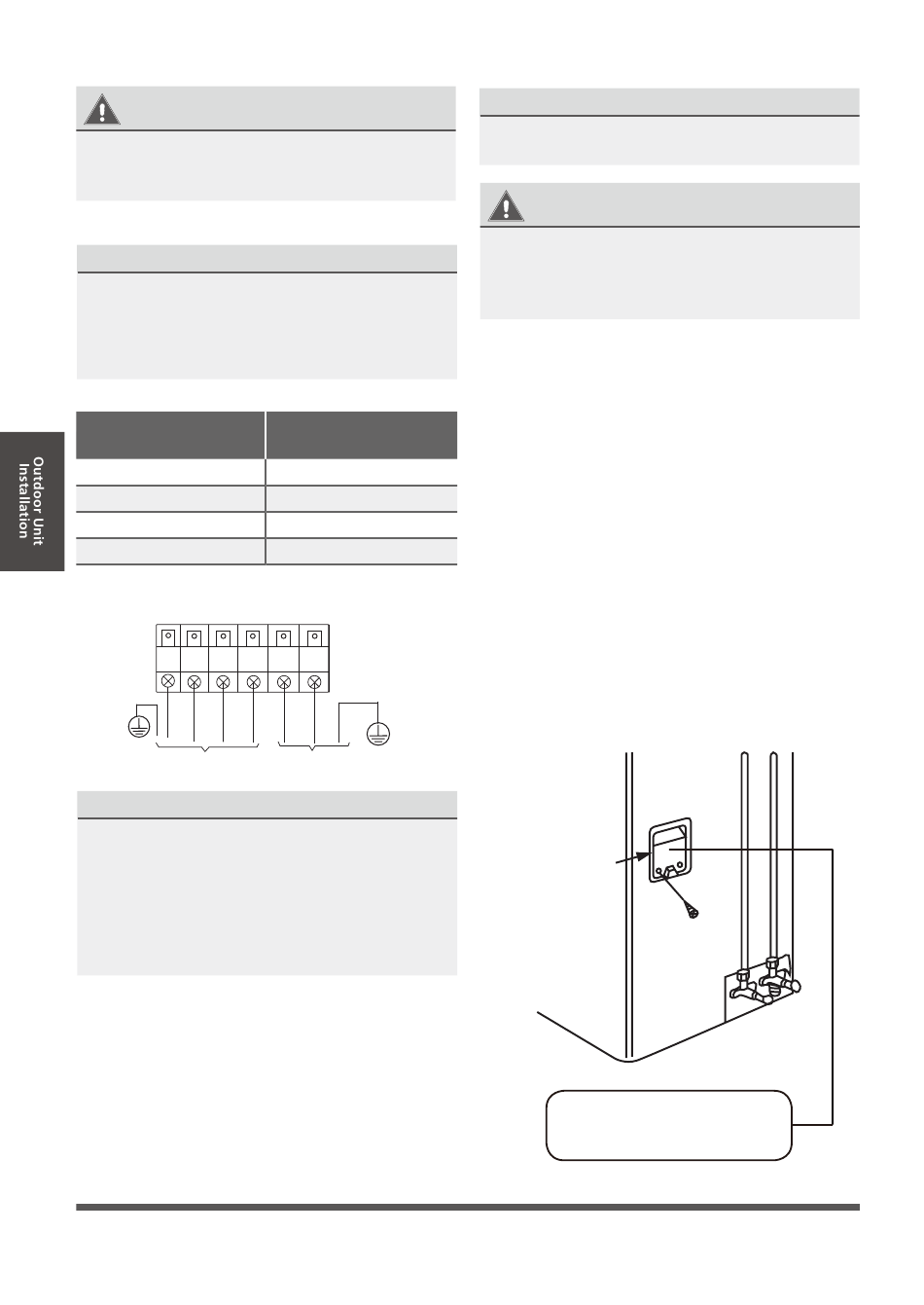 Outdoor Unit Installation